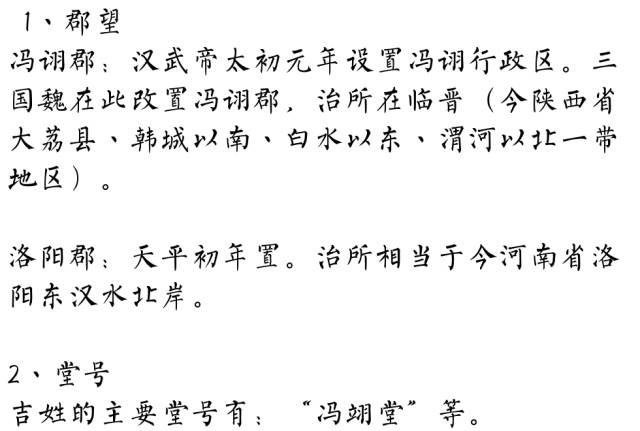 1、郡望

冯诩郡：汉武帝太初元年设置冯诩行政区。三国魏在此改置冯诩郡，治所在临晋（今陕西省大荔县、韩城以南、白水以东、渭河以北一带地区）。

洛阳郡：天平初年置。治所相当于今河南省洛阳东汉水北岸。

2、堂号

吉姓的主要堂号有：“冯翊堂”等。